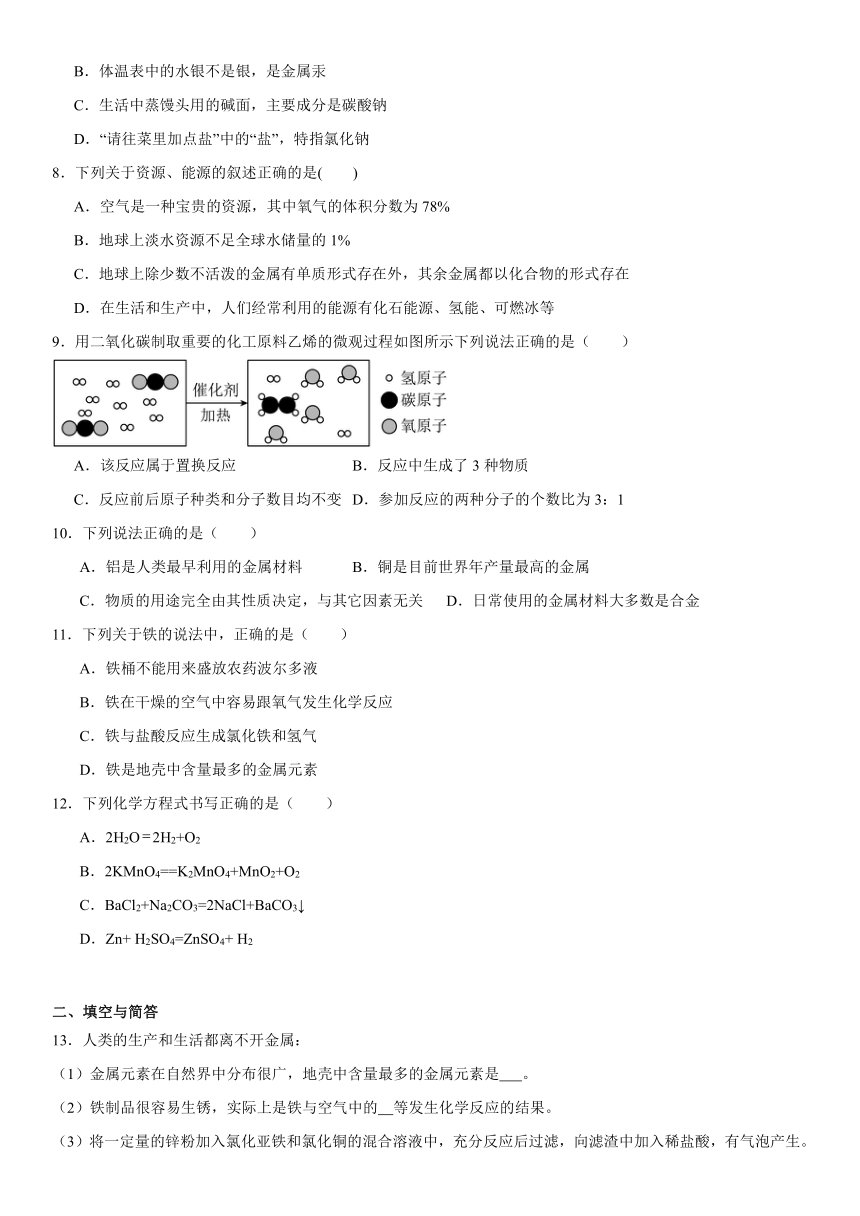 B．体温表中的水银不是银，是金属汞

C．生活中蒸馒头用的碱面，主要成分是碳酸钠

D．“请往菜里加点盐”中的“盐”，特指氯化钠

8．下列关于资源、能源的叙述正确的是(　　)

A．空气是一种宝贵的资源，其中氧气的体积分数为 78%

B．地球上淡水资源不足全球水储量的 1%

C．地球上除少数不活泼的金属有单质形式存在外，其余金属都以化合物的形式存在

D．在生活和生产中，人们经常利用的能源有化石能源、氢能、可燃冰等

9．用二氧化碳制取重要的化工原料乙烯的微观过程如图所示下列说法正确的是（　　）

催化剂
加热

氢原子
碳原子
氧原子

A．该反应属于置换反应　　　　B．反应中生成了 3 种物质

C．反应前后原子种类和分子数目均不变　D．参加反应的两种分子的个数比为 3：1

10．下列说法正确的是（　　）

A．铝是人类最早利用的金属材料　　　B．铜是目前世界年产量最高的金属

C．物质的用途完全由其性质决定，与其它因素无关　　D．日常使用的金属材料大多数是合金

11．下列关于铁的说法中，正确的是（　　）

A．铁桶不能用来盛放农药波尔多液

B．铁在干燥的空气中容易跟氧气发生化学反应

C．铁与盐酸反应生成氯化铁和氢气

D．铁是地壳中含量最多的金属元素

12．下列化学方程式书写正确的是（　　）

A．$2H_2O=2H_2+O_2$

B．$2KMnO_4==K_2MnO_4+MnO_2+O_2$

C．$BaCl_2+Na_2CO_3=2NaCl+BaCO_3\downarrow$

D．$Zn+ H_2SO_4=ZnSO_4+ H_2$

二、填空与简答

13．人类的生产和生活都离不开金属：

（1）金属元素在自然界中分布很广，地壳中含量最多的金属元素是___。

（2）铁制品很容易生锈，实际上是铁与空气中的__等发生化学反应的结果。

（3）将一定量的锌粉加入氯化亚铁和氯化铜的混合溶液中，充分反应后过滤，向滤渣中加入稀盐酸，有气泡产生。